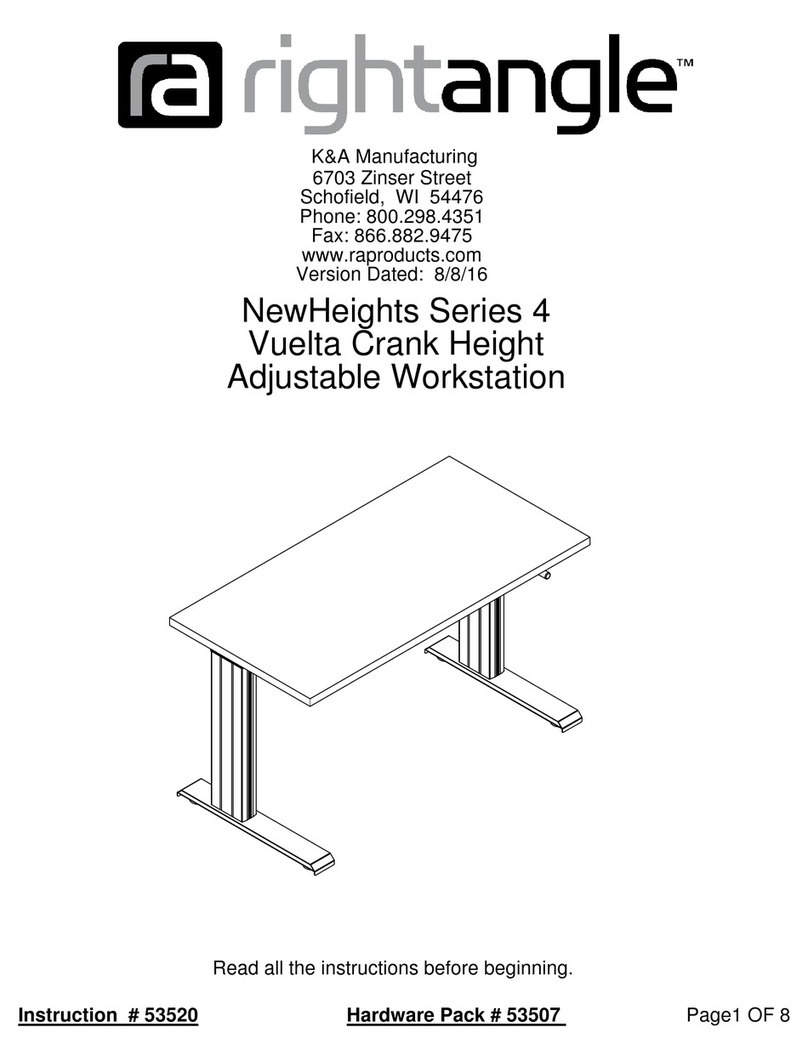 ra rightangle™

K&A Manufacturing
6703 Zinser Street
Schofield, WI 54476
Phone: 800.298.4351
Fax: 866.882.9475
www.raproducts.com
Version Dated: 8/8/16

NewHeights Series 4
Vuelta Crank Height
Adjustable Workstation

Read all the instructions before beginning.

Instruction # 53520 Hardware Pack # 53507 Page1 OF 8